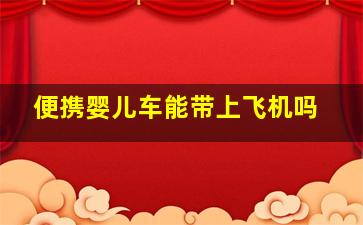 便携婴儿车能带上飞机吗